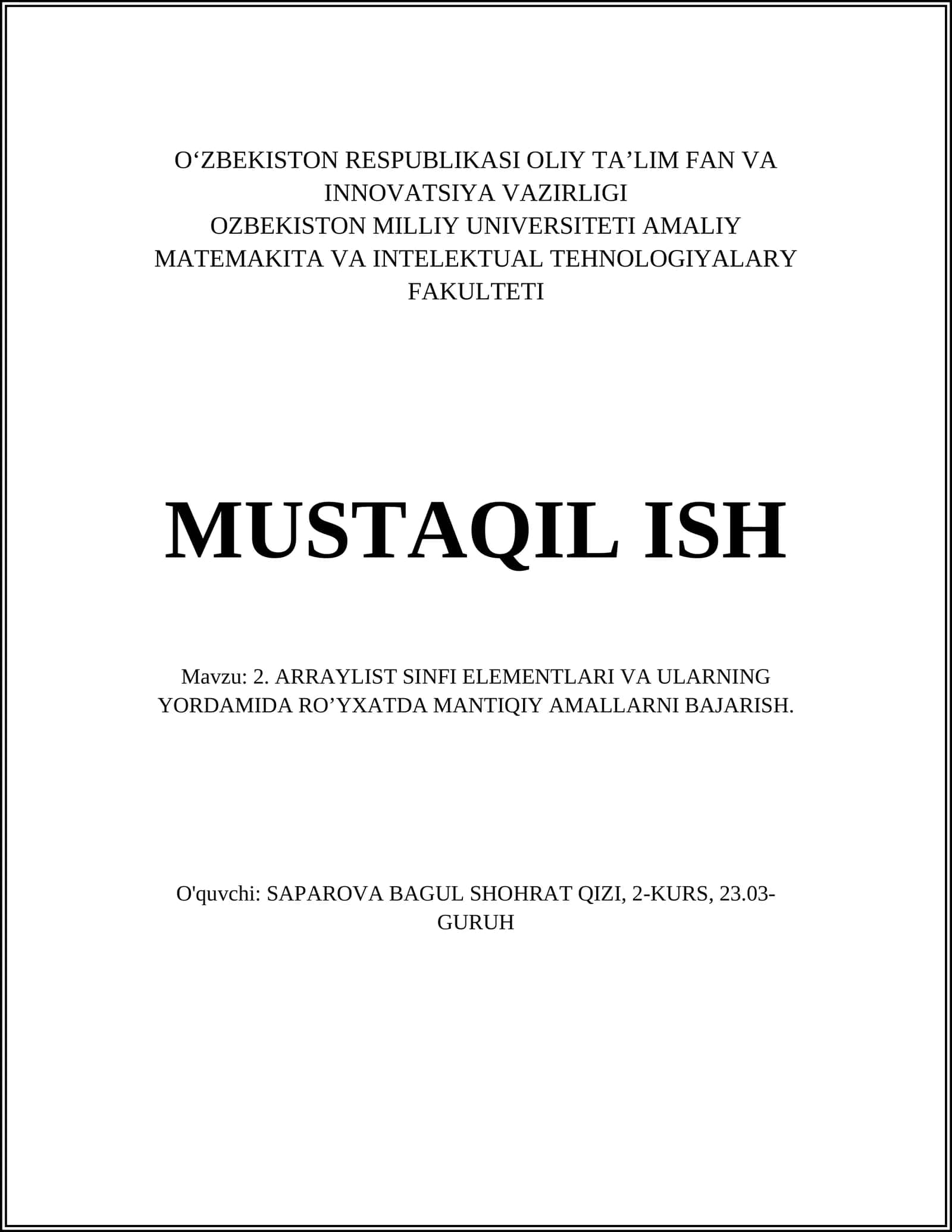 O‘ZBEKISTON RESPUBLIKASI OLIY TA’LIM FAN VA INNOVATSIYA VAZIRLIGI
OZBEKISTON MILLIY UNIVERSITETI AMALIY MATEMAKITA VA INTELEKTUAL TEHNOLOGIYALARY FAKULTETI

MUSTAQIL ISH

Mavzu: 2. ARRAYLIST SINFI ELEMENTLARI VA ULARNING YORDAMIDA RO’YXATDA MANTIQIY AMALLARNI BAJARISH.

O'quvchi: SAPAROVA BAGUL SHOHRAT QIZI, 2-KURS, 23.03-GURUH